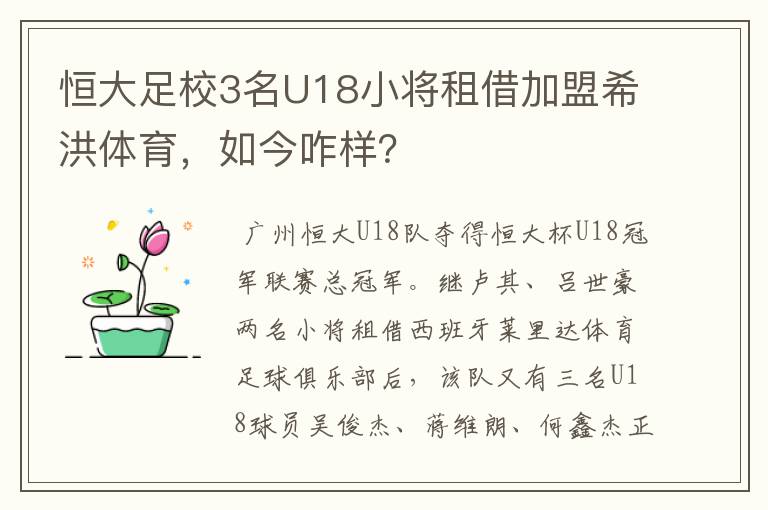 恒大足校3名U18小将租借加盟希洪体育，如今咋样？

广州恒大U18队夺得恒大杯U18冠军联赛总冠军。继卢其、吕世豪两名小将租借西班牙莱里达体育足球俱乐部后，该队又有三名U18球员吴俊杰、蒋维朗、何鑫杰正